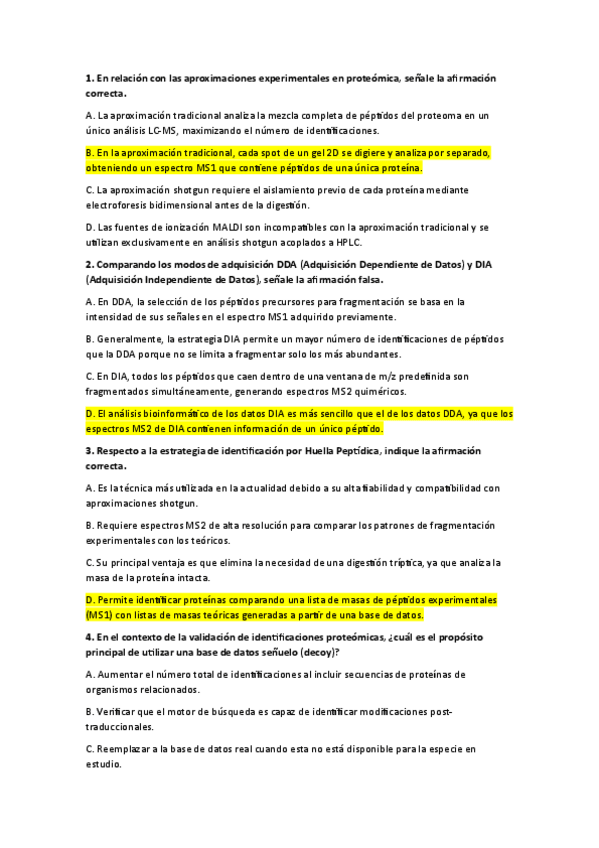 **1.** En relación con las aproximaciones experimentales en proteómica, señale la afirmación correcta.

A. La aproximación tradicional analiza la mezcla completa de péptidos del proteoma en un único análisis LC-MS, maximizando el número de identificaciones.

B. En la aproximación tradicional, cada spot de un gel 2D se digiere y analiza por separado, obteniendo un espectro MS1 que contiene péptidos de una única proteína.

C. La aproximación shotgun requiere el aislamiento previo de cada proteína mediante electroforesis bidimensional antes de la digestión.

D. Las fuentes de ionización MALDI son incompatibles con la aproximación tradicional y se utilizan exclusivamente en análisis shotgun acoplados a HPLC.

**2.** Comparando los modos de adquisición DDA (Adquisición Dependiente de Datos) y DIA (Adquisición Independiente de Datos), señale la afirmación falsa.

A. En DDA, la selección de los péptidos precursores para fragmentación se basa en la intensidad de sus señales en el espectro MS1 adquirido previamente.

B. Generalmente, la estrategia DIA permite un mayor número de identificaciones de péptidos que la DDA porque no se limita a fragmentar solo los más abundantes.

C. En DIA, todos los péptidos que caen dentro de una ventana de m/z predefinida son fragmentados simultáneamente, generando espectros MS2 quiméricos.

D. El análisis bioinformático de los datos DIA es más sencillo que el de los datos DDA, ya que los espectros MS2 de DIA contienen información de un único péptido.

**3.** Respecto a la estrategia de identificación por Huella Peptídica, indique la afirmación correcta.

A. Es la técnica más utilizada en la actualidad debido a su alta fiabilidad y compatibilidad con aproximaciones shotgun.

B. Requiere espectros MS2 de alta resolución para comparar los patrones de fragmentación experimentales con los teóricos.

C. Su principal ventaja es que elimina la necesidad de una digestión tríptica, ya que analiza la masa de la proteína intacta.

D. Permite identificar proteínas comparando una lista de masas de péptidos experimentales (MS1) con listas de masas teóricas generadas a partir de una base de datos.

**4.** En el contexto de la validación de identificaciones proteómicas, ¿cuál es el propósito principal de utilizar una base de datos señuelo (decoy)?

A. Aumentar el número total de identificaciones al incluir secuencias de proteínas de organismos relacionados.

B. Verificar que el motor de búsqueda es capaz de identificar modificaciones post-traduccionales.

C. Reemplazar a la base de datos real cuando esta no está disponible para la especie en estudio.